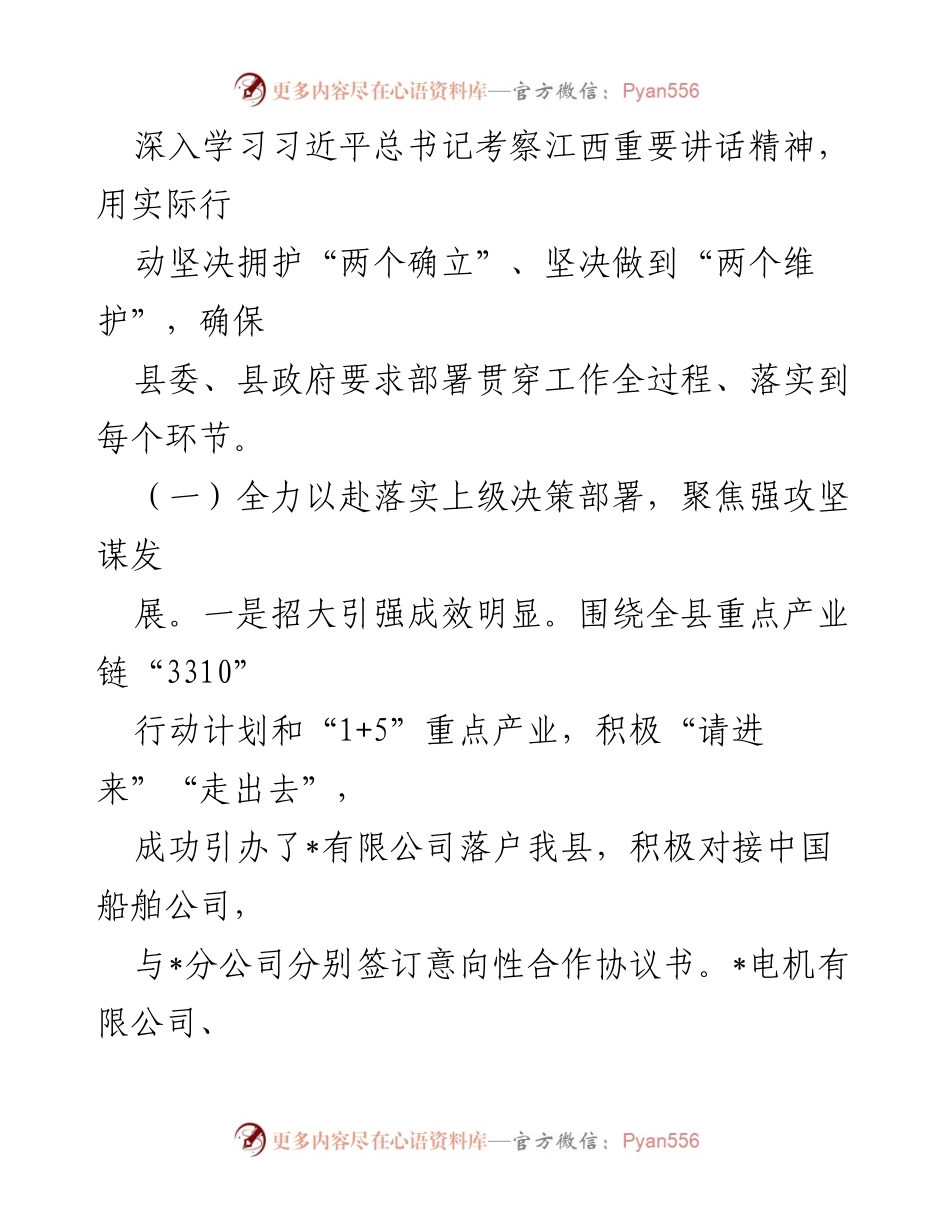 更多内容尽在心语资料库—官方微信：Pyan556

深入学习习近平总书记考察江西重要讲话精神，用实际行

动坚决拥护“两个确立”、坚决做到“两个维护”，确保

县委、县政府要求部署贯穿工作全过程、落实到每个环节。

（一）全力以赴落实上级决策部署，聚焦强攻坚谋发

展。一是招大引强成效明显。围绕全县重点产业链“3310”

行动计划和“1+5”重点产业，积极“请进来”“走出去”，

成功引办了*有限公司落户我县，积极对接中国船舶公司，

与*分公司分别签订意向性合作协议书。*电机有限公司、

更多内容尽在心语资料库—官方微信：Pyan556